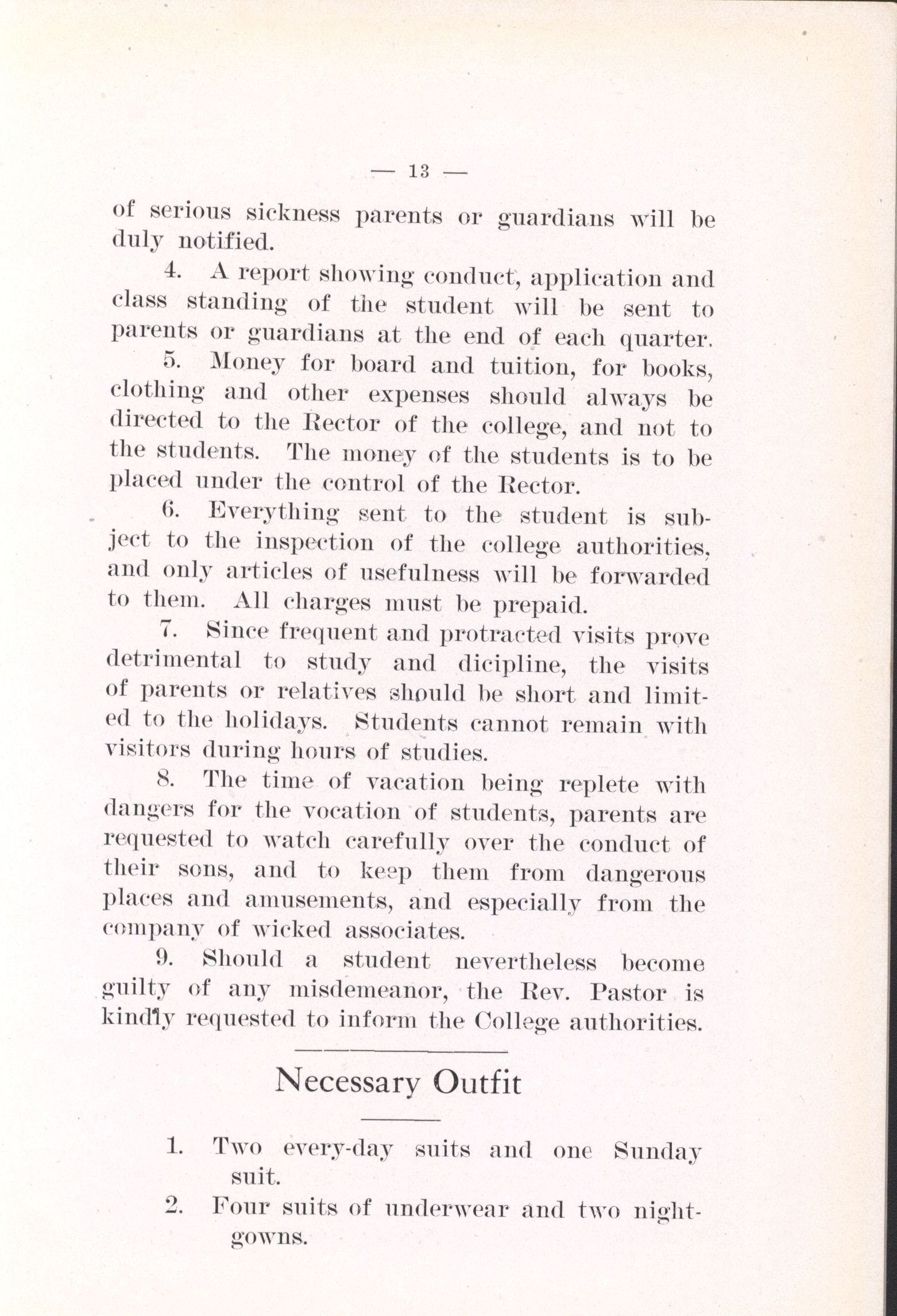 — 13 —

of serious sickness parents or guardians will be duly notified.

4. A report showing conduct, application and class standing of the student will be sent to parents or guardians at the end of each quarter.

5. Money for board and tuition, for books, clothing and other expenses should always be directed to the Rector of the college, and not to the students. The money of the students is to be placed under the control of the Rector.

6. Everything sent to the student is subject to the inspection of the college authorities, and only articles of usefulness will be forwarded to them. All charges must be prepaid.

7. Since frequent and protracted visits prove detrimental to study and dicipline, the visits of parents or relatives should be short and limited to the holidays. Students cannot remain with visitors during hours of studies.

8. The time of vacation being replete with dangers for the vocation of students, parents are requested to watch carefully over the conduct of their sons, and to keep them from dangerous places and amusements, and especially from the company of wicked associates.

9. Should a student nevertheless become guilty of any misdemeanor, the Rev. Pastor is kindly requested to inform the College authorities.

Necessary Outfit

1. Two every-day suits and one Sunday suit.
2. Four suits of underwear and two nightgowns.